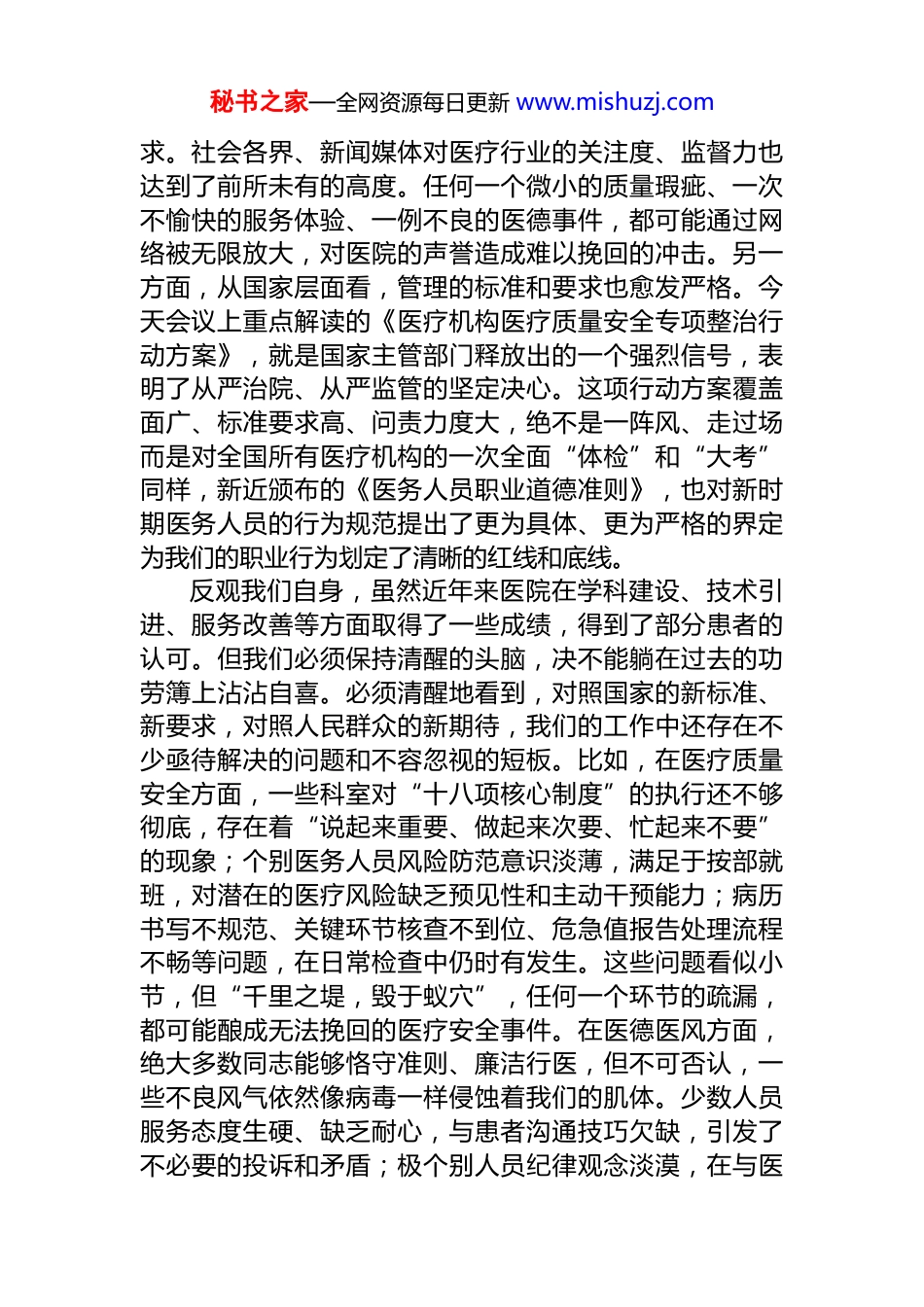 秘书之家—全网资源每日更新 www.mishuzj.com

求。社会各界、新闻媒体对医疗行业的关注度、监督力也达到了前所未有的高度。任何一个微小的质量瑕疵、一次不愉快的服务体验、一例不良的医德事件，都可能通过网络被无限放大，对医院的声誉造成难以挽回的冲击。另一方面，从国家层面看，管理的标准和要求也愈发严格。今天会议上重点解读的《医疗机构医疗质量安全专项整治行动方案》，就是国家主管部门释放出的一个强烈信号，表明了从严治院、从严监管的坚定决心。这项行动方案覆盖面广、标准要求高、问责力度大，绝不是一阵风、走过场而是对全国所有医疗机构的一次全面“体检”和“大考”同样，新近颁布的《医务人员职业道德准则》，也对新时期医务人员的行为规范提出了更为具体、更为严格的界定为我们的职业行为划定了清晰的红线和底线。

反观我们自身，虽然近年来医院在学科建设、技术引进、服务改善等方面取得了一些成绩，得到了部分患者的认可。但我们必须保持清醒的头脑，决不能躺在过去的功劳簿上沾沾自喜。必须清醒地看到，对照国家的新标准、新要求，对照人民群众的新期待，我们的工作中还存在不少亟待解决的问题和不容忽视的短板。比如，在医疗质量安全方面，一些科室对“十八项核心制度”的执行还不够彻底，存在着“说起来重要、做起来次要、忙起来不要”的现象；个别医务人员风险防范意识淡薄，满足于按部就班，对潜在的医疗风险缺乏预见性和主动干预能力；病历书写不规范、关键环节核查不到位、危急值报告处理流程不畅等问题，在日常检查中仍时有发生。这些问题看似小节，但“千里之堤，毁于蚁穴”，任何一个环节的疏漏，都可能酿成无法挽回的医疗安全事件。在医德医风方面，绝大多数同志能够恪守准则、廉洁行医，但不可否认，一些不良风气依然像病毒一样侵蚀着我们的肌体。少数人员服务态度生硬、缺乏耐心，与患者沟通技巧欠缺，引发了不必要的投诉和矛盾；极个别人员纪律观念淡漠，在与医